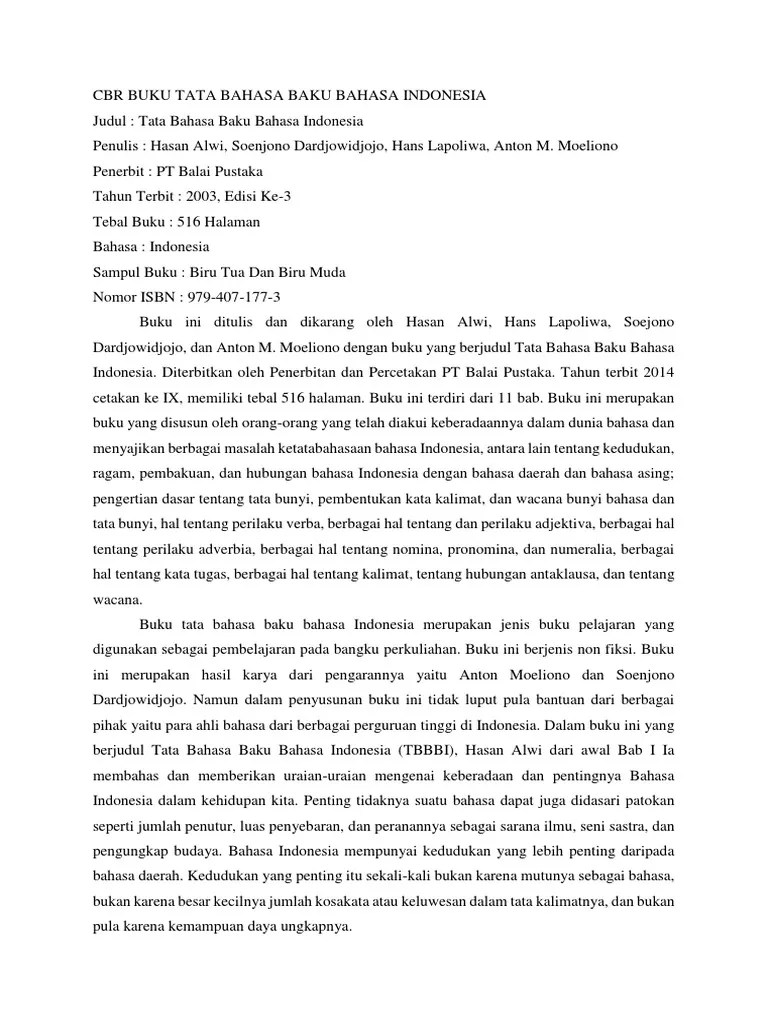 CBR BUKU TATA BAHASA BAKU BAHASA INDONESIA
Judul : Tata Bahasa Baku Bahasa Indonesia
Penulis : Hasan Alwi, Soenjono Dardjowidjojo, Hans Lapoliwa, Anton M. Moeliono
Penerbit : PT Balai Pustaka
Tahun Terbit : 2003, Edisi Ke-3
Tebal Buku : 516 Halaman
Bahasa : Indonesia
Sampul Buku : Biru Tua Dan Biru Muda
Nomor ISBN : 979-407-177-3

Buku ini ditulis dan dikarang oleh Hasan Alwi, Hans Lapoliwa, Soejono Dardjowidjojo, dan Anton M. Moeliono dengan buku yang berjudul Tata Bahasa Baku Bahasa Indonesia. Diterbitkan oleh Penerbitan dan Percetakan PT Balai Pustaka. Tahun terbit 2014 cetakan ke IX, memiliki tebal 516 halaman. Buku ini terdiri dari 11 bab. Buku ini merupakan buku yang disusun oleh orang-orang yang telah diakui keberadaannya dalam dunia bahasa dan menyajikan berbagai masalah ketatabahasaan bahasa Indonesia, antara lain tentang kedudukan, ragam, pembakuan, dan hubungan bahasa Indonesia dengan bahasa daerah dan bahasa asing; pengertian dasar tentang tata bunyi, pembentukan kata kalimat, dan wacana bunyi bahasa dan tata bunyi, hal tentang perilaku verba, berbagai hal tentang dan perilaku adjektiva, berbagai hal tentang perilaku adverbia, berbagai hal tentang nomina, pronomina, dan numeralia, berbagai hal tentang kata tugas, berbagai hal tentang kalimat, tentang hubungan antaklausa, dan tentang wacana.

Buku tata bahasa baku bahasa Indonesia merupakan jenis buku pelajaran yang digunakan sebagai pembelajaran pada bangku perkuliahan. Buku ini berjenis non fiksi. Buku ini merupakan hasil karya dari pengarannya yaitu Anton Moeliono dan Soenjono Dardjowidjojo. Namun dalam penyusunan buku ini tidak luput pula bantuan dari berbagai pihak yaitu para ahli bahasa dari berbagai perguruan tinggi di Indonesia. Dalam buku ini yang berjudul Tata Bahasa Baku Bahasa Indonesia (TBBBI), Hasan Alwi dari awal Bab I Ia membahas dan memberikan uraian-uraian mengenai keberadaan dan pentingnya Bahasa Indonesia dalam kehidupan kita. Penting tidaknya suatu bahasa dapat juga didasari patokan seperti jumlah penutur, luas penyebaran, dan peranannya sebagai sarana ilmu, seni sastra, dan pengungkap budaya. Bahasa Indonesia mempunyai kedudukan yang lebih penting daripada bahasa daerah. Kedudukan yang penting itu sekali-kali bukan karena mutunya sebagai bahasa, bukan karena besar kecilnya jumlah kosakata atau keluwesan dalam tata kalimatnya, dan bukan pula karena kemampuan daya ungkapnya.